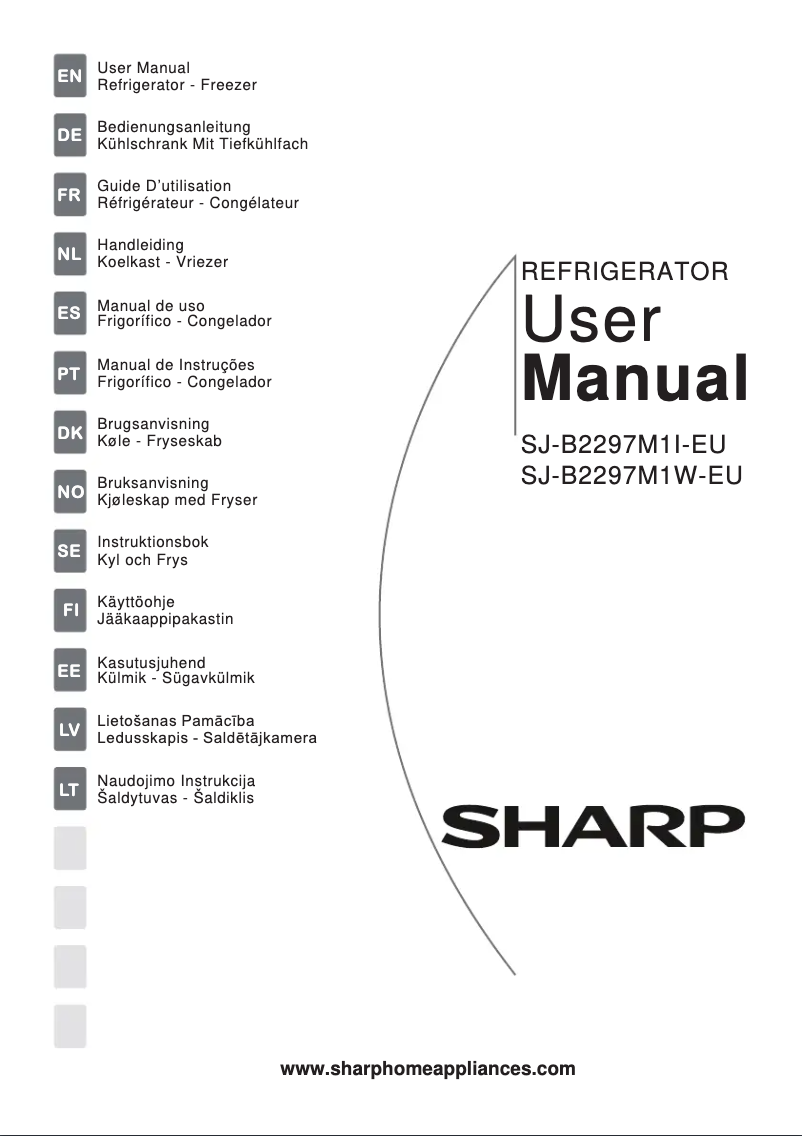 EN User Manual
Refrigerator - Freezer

DE Bedienungsanleitung
Kühlschrank Mit Tiefkühlfach

FR Guide D'utilisation
Réfrigérateur - Congélateur

NL Handleiding
Koelkast - Vriezer

ES Manual de uso
Frigorífico - Congelador

PT Manual de Instruções
Frigorífico - Congelador

DK Brugsanvisning
Køle - Fryseskab

NO Bruksanvisning
Kjøleskap med Fryser

SE Instruktionsbok
Kyl och Frys

FI Käyttöohje
Jääkaappipakastin

EE Kasutusjuhend
Külmik - Sügavkülmik

LV Lietošanas Pamācība
Ledusskapis - Saldētājkamera

LT Naudojimo Instrukcija
Šaldytuvas - Šaldiklis

REFRIGERATOR
User
Manual

SJ-B2297M1I-EU
SJ-B2297M1W-EU

SHARP

www.sharphomeappliances.com